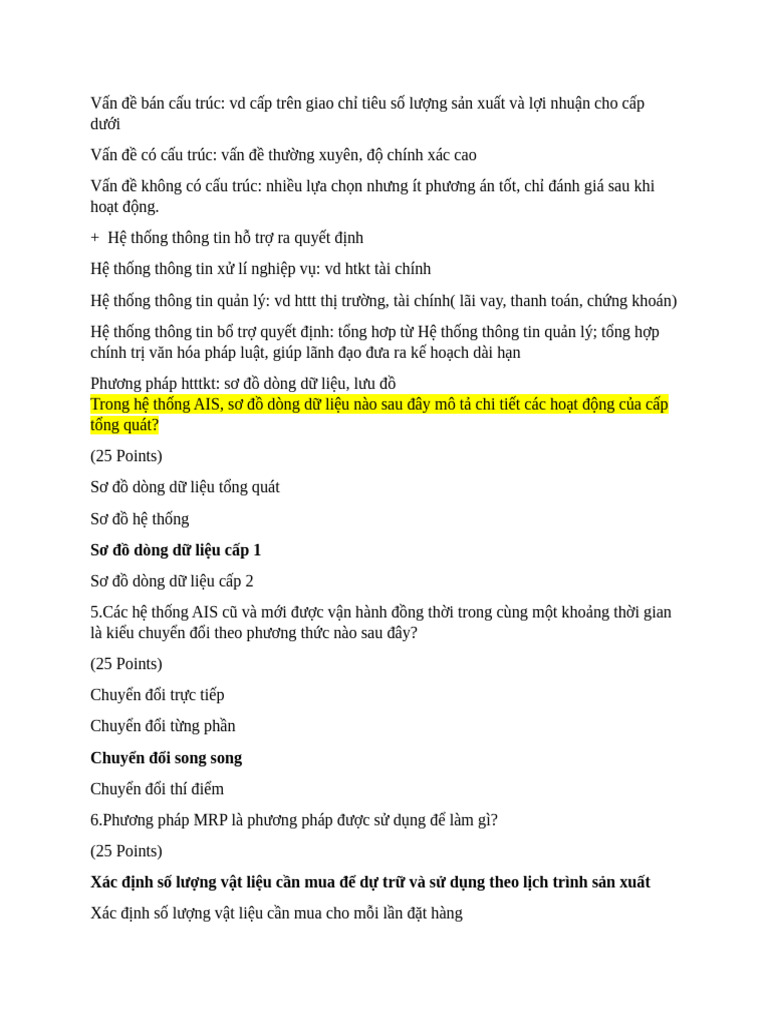 Vấn đề bán cấu trúc: vd cấp trên giao chỉ tiêu số lượng sản xuất và lợi nhuận cho cấp dưới

Vấn đề có cấu trúc: vấn đề thường xuyên, độ chính xác cao

Vấn đề không có cấu trúc: nhiều lựa chọn nhưng ít phương án tốt, chỉ đánh giá sau khi hoạt động.

+ Hệ thống thông tin hỗ trợ ra quyết định

Hệ thống thông tin xử lí nghiệp vụ: vd htkt tài chính

Hệ thống thông tin quản lý: vd httt thị trường, tài chính( lãi vay, thanh toán, chứng khoán)

Hệ thống thông tin bổ trợ quyết định: tổng hơp từ Hệ thống thông tin quản lý; tổng hợp chính trị văn hóa pháp luật, giúp lãnh đạo đưa ra kế hoạch dài hạn

Phương pháp htttkt: sơ đồ dòng dữ liệu, lưu đồ
Trong hệ thống AIS, sơ đồ dòng dữ liệu nào sau đây mô tả chi tiết các hoạt động của cấp tổng quát?

(25 Points)

Sơ đồ dòng dữ liệu tổng quát

Sơ đồ hệ thống

Sơ đồ dòng dữ liệu cấp 1

Sơ đồ dòng dữ liệu cấp 2

5.Các hệ thống AIS cũ và mới được vận hành đồng thời trong cùng một khoảng thời gian là kiểu chuyển đổi theo phương thức nào sau đây?

(25 Points)

Chuyển đổi trực tiếp

Chuyển đổi từng phần

Chuyển đổi song song

Chuyển đổi thí điểm

6.Phương pháp MRP là phương pháp được sử dụng để làm gì?

(25 Points)

Xác định số lượng vật liệu cần mua để dự trữ và sử dụng theo lịch trình sản xuất

Xác định số lượng vật liệu cần mua cho mỗi lần đặt hàng